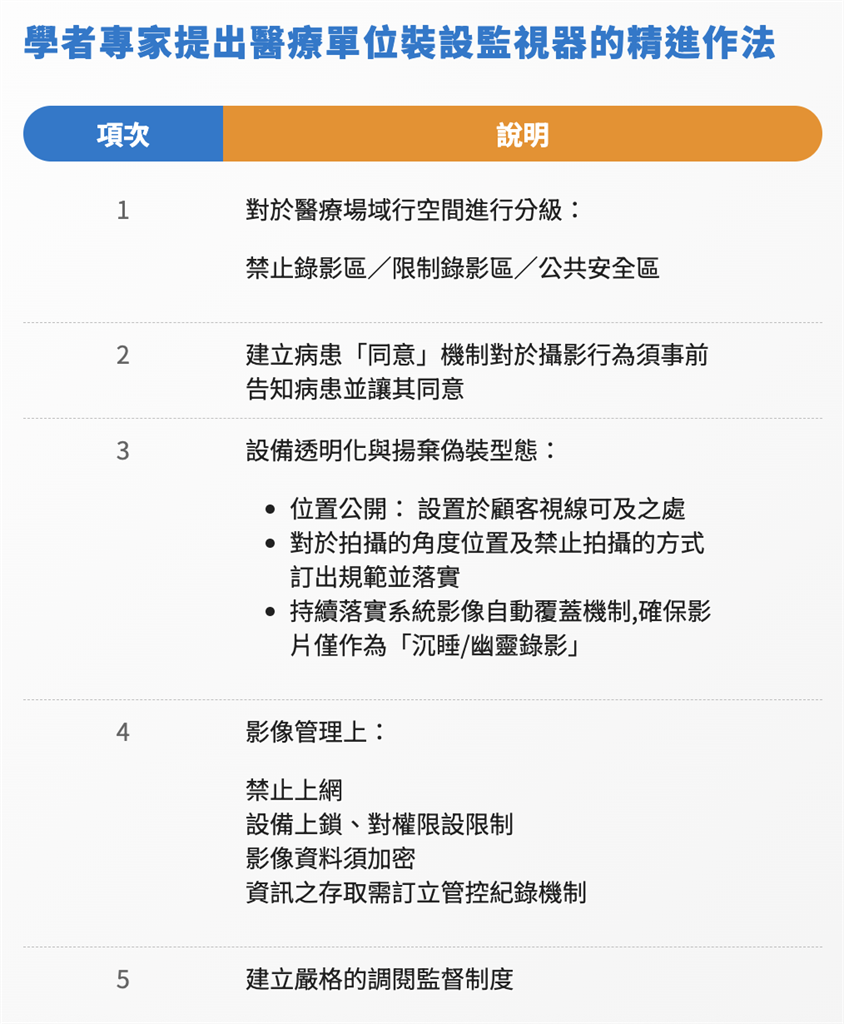 學者專家提出醫療單位裝設監視器的精進作法

| 項次 | 說明 |
|---|---|
| 1 | 對於醫療場域行空間進行分級：<br><br>禁止錄影區／限制錄影區／公共安全區 |
| 2 | 建立病患「同意」機制對於攝影行為須事前告知病患並讓其同意 |
| 3 | 設備透明化與揚棄偽裝型態：<br><br>• 位置公開： 設置於顧客視線可及之處<br>• 對於拍攝的角度位置及禁止拍攝的方式訂出規範並落實<br>• 持續落實系統影像自動覆蓋機制,確保影片僅作為「沉睡/幽靈錄影」 |
| 4 | 影像管理上：<br><br>禁止上網<br>設備上鎖、對權限設限制<br>影像資料須加密<br>資訊之存取需訂立管控紀錄機制 |
| 5 | 建立嚴格的調閱監督制度 |